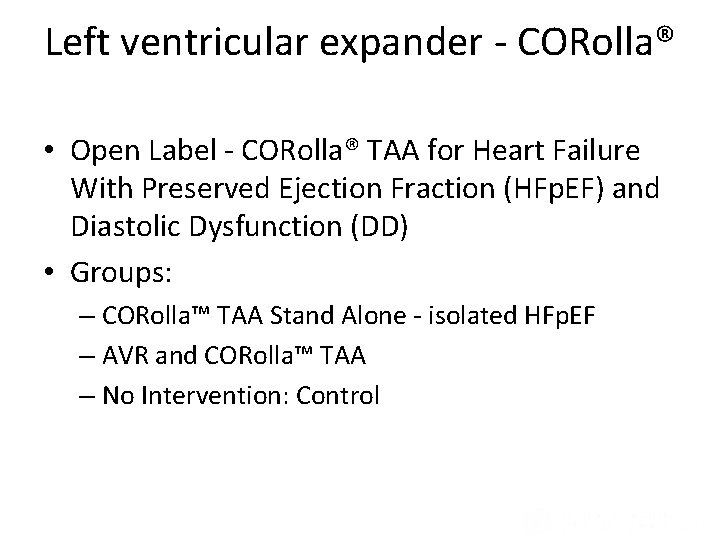 Left ventricular expander - CORolla®

• Open Label - CORolla® TAA for Heart Failure With Preserved Ejection Fraction (HFpEF) and Diastolic Dysfunction (DD)

• Groups:
– CORolla™ TAA Stand Alone - isolated HFpEF
– AVR and CORolla™ TAA
– No Intervention: Control